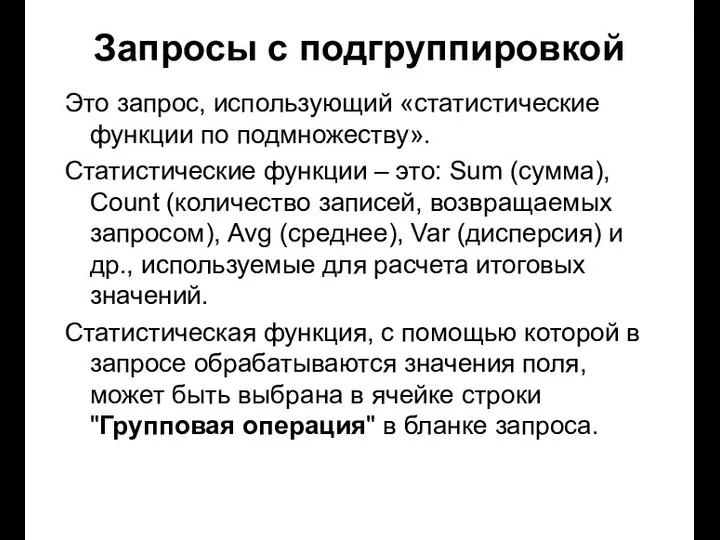 Запросы с подгруппировкой

Это запрос, использующий «статистические функции по подмножеству».

Статистические функции – это: Sum (сумма), Count (количество записей, возвращаемых запросом), Avg (среднее), Var (дисперсия) и др., используемые для расчета итоговых значений.

Статистическая функция, с помощью которой в запросе обрабатываются значения поля, может быть выбрана в ячейке строки "Групповая операция" в бланке запроса.